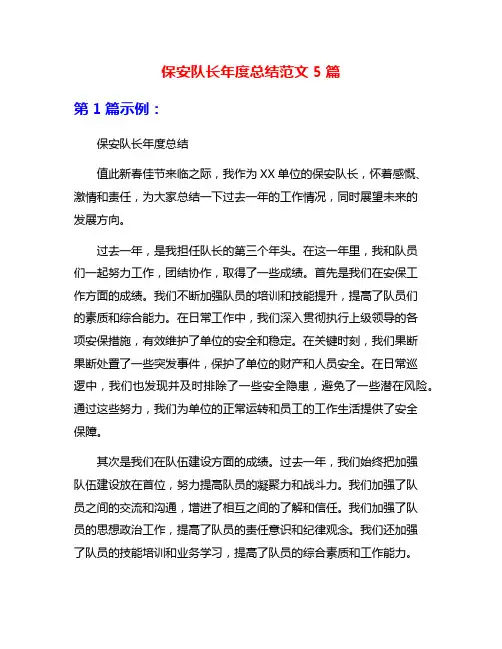 保安队长年度总结范文 5 篇

第 1 篇示例：

保安队长年度总结

值此新春佳节来临之际，我作为 XX 单位的保安队长，怀着感慨、激情和责任，为大家总结一下过去一年的工作情况，同时展望未来的发展方向。

过去一年，是我担任队长的第三个年头。在这一年里，我和队员们一起努力工作，团结协作，取得了一些成绩。首先是我们在安保工作方面的成绩。我们不断加强队员的培训和技能提升，提高了队员们的素质和综合能力。在日常工作中，我们深入贯彻执行上级领导的各项安保措施，有效维护了单位的安全和稳定。在关键时刻，我们果断果断处置了一些突发事件，保护了单位的财产和人员安全。在日常巡逻中，我们也发现并及时排除了一些安全隐患，避免了一些潜在风险。通过这些努力，我们为单位的正常运转和员工的工作生活提供了安全保障。

其次是我们在队伍建设方面的成绩。过去一年，我们始终把加强队伍建设放在首位，努力提高队员的凝聚力和战斗力。我们加强了队员之间的交流和沟通，增进了相互之间的了解和信任。我们加强了队员的思想政治工作，提高了队员的责任意识和纪律观念。我们还加强了队员的技能培训和业务学习，提高了队员的综合素质和工作能力。